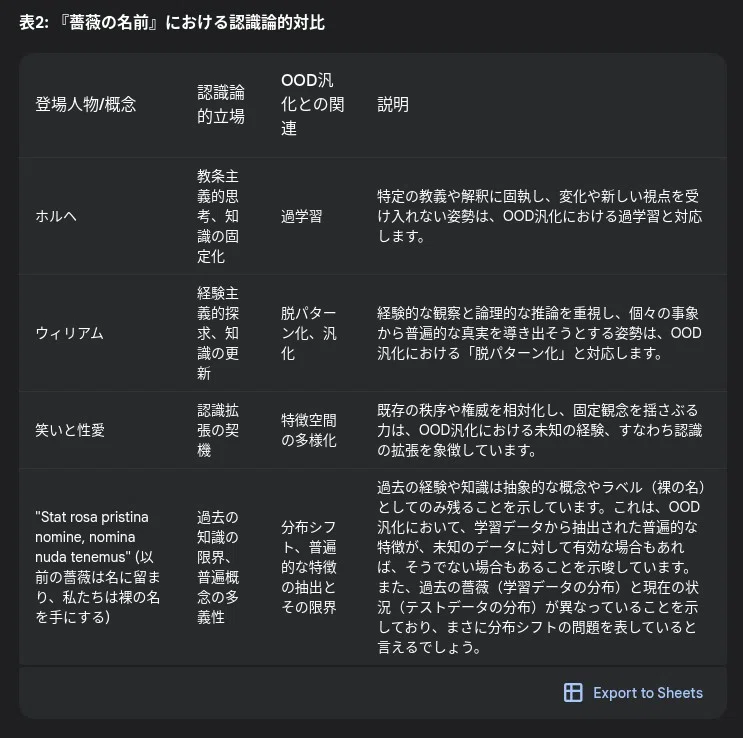 表2: 『薔薇の名前』における認識論的対比

| 登場人物/概念 | 認識論的立場 | OOD汎化との関連 | 説明 |
|---|---|---|---|
| ホルヘ | 教条主義的思考、知識の固定化 | 過学習 | 特定の教義や解釈に固執し、変化や新しい視点を受け入れない姿勢は、OOD汎化における過学習と対応します。 |
| ウィリアム | 経験主義的探求、知識の更新 | 脱パターン化、汎化 | 経験的な観察と論理的な推論を重視し、個々の事象から普遍的な真実を導き出そうとする姿勢は、OOD汎化における「脱パターン化」と対応します。 |
| 笑いと性愛 | 認識拡張の契機 | 特徴空間の多様化 | 既存の秩序や権威を相対化し、固定観念を揺さぶる力は、OOD汎化における未知の経験、すなわち認識の拡張を象徴しています。 |
| "Stat rosa pristina nomine, nomina nuda tenemus" (以前の薔薇は名に留まり、私たちは裸の名を手にする) | 過去の知識の限界、普遍概念の多義性 | 分布シフト、普遍的な特徴の抽出とその限界 | 過去の経験や知識は抽象的な概念やラベル（裸の名）としてのみ残ることを示しています。これは、OOD汎化において、学習データから抽出された普遍的な特徴が、未知のデータに対して有効な場合もあれば、そうでない場合もあることを示唆しています。また、過去の薔薇（学習データの分布）と現在の状況（テストデータの分布）が異なっていることを示しており、まさに分布シフトの問題を表していると言えるでしょう。 |

Export to Sheets